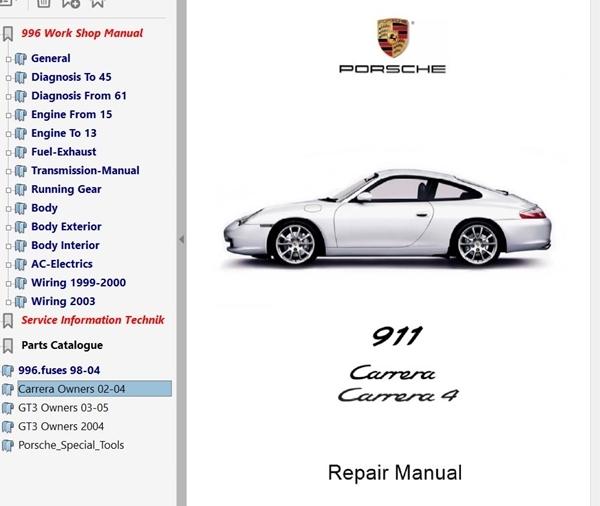 996 Work Shop Manual
General
Diagnosis To 45
Diagnosis From 61
Engine From 15
Engine To 13
Fuel-Exhaust
Transmission-Manual
Running Gear
Body
Body Exterior
Body Interior
AC-Electrics
Wiring 1999-2000
Wiring 2003
Service Information Technik
Parts Catalogue
996.fuses 98-04
Carrera Owners 02-04
GT3 Owners 03-05
GT3 Owners 2004
Porsche_Special_Tools

PORSCHE

911
Carrera
Carrera 4

Repair Manual